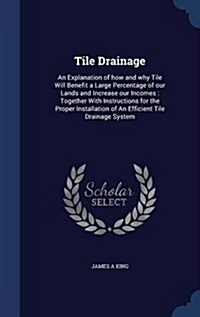 Tile Drainage

An Explanation of how and why Tile Will Benefit a Large Percentage of our Lands and Increase our Incomes : Together With Instructions for the Proper Installation of An Efficient Tile Drainage System

Scholar SELECT

JAMES A KING